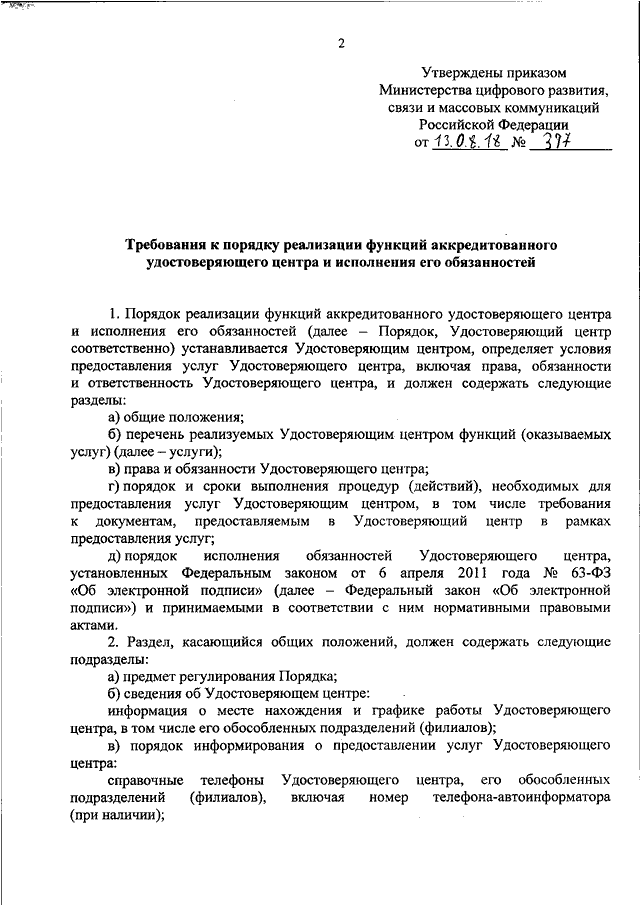 2

Утверждены приказом
Министерства цифрового развития,
связи и массовых коммуникаций
Российской Федерации
от 13.08.18 № 377

Требования к порядку реализации функций аккредитованного удостоверяющего центра и исполнения его обязанностей

1. Порядок реализации функций аккредитованного удостоверяющего центра и исполнения его обязанностей (далее – Порядок, Удостоверяющий центр соответственно) устанавливается Удостоверяющим центром, определяет условия предоставления услуг Удостоверяющего центра, включая права, обязанности и ответственность Удостоверяющего центра, и должен содержать следующие разделы:

а) общие положения;

б) перечень реализуемых Удостоверяющим центром функций (оказываемых услуг) (далее – услуги);

в) права и обязанности Удостоверяющего центра;

г) порядок и сроки выполнения процедур (действий), необходимых для предоставления услуг Удостоверяющим центром, в том числе требования к документам, предоставляемым в Удостоверяющий центр в рамках предоставления услуг;

д) порядок исполнения обязанностей Удостоверяющего центра, установленных Федеральным законом от 6 апреля 2011 года № 63-ФЗ «Об электронной подписи» (далее – Федеральный закон «Об электронной подписи») и принимаемыми в соответствии с ним нормативными правовыми актами.

2. Раздел, касающийся общих положений, должен содержать следующие подразделы:

а) предмет регулирования Порядка;

б) сведения об Удостоверяющем центре:

информация о месте нахождения и графике работы Удостоверяющего центра, в том числе его обособленных подразделений (филиалов);

в) порядок информирования о предоставлении услуг Удостоверяющего центра:

справочные телефоны Удостоверяющего центра, его обособленных подразделений (филиалов), включая номер телефона-автоинформатора (при наличии);